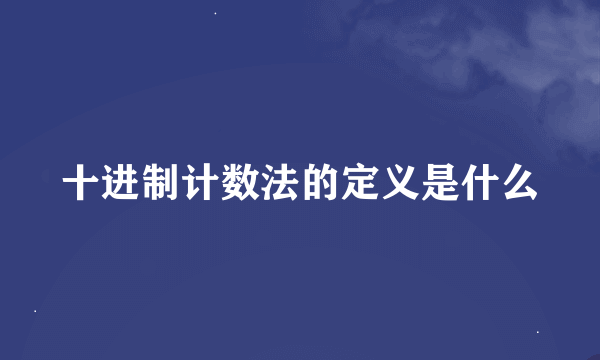 十进制计数法的定义是什么